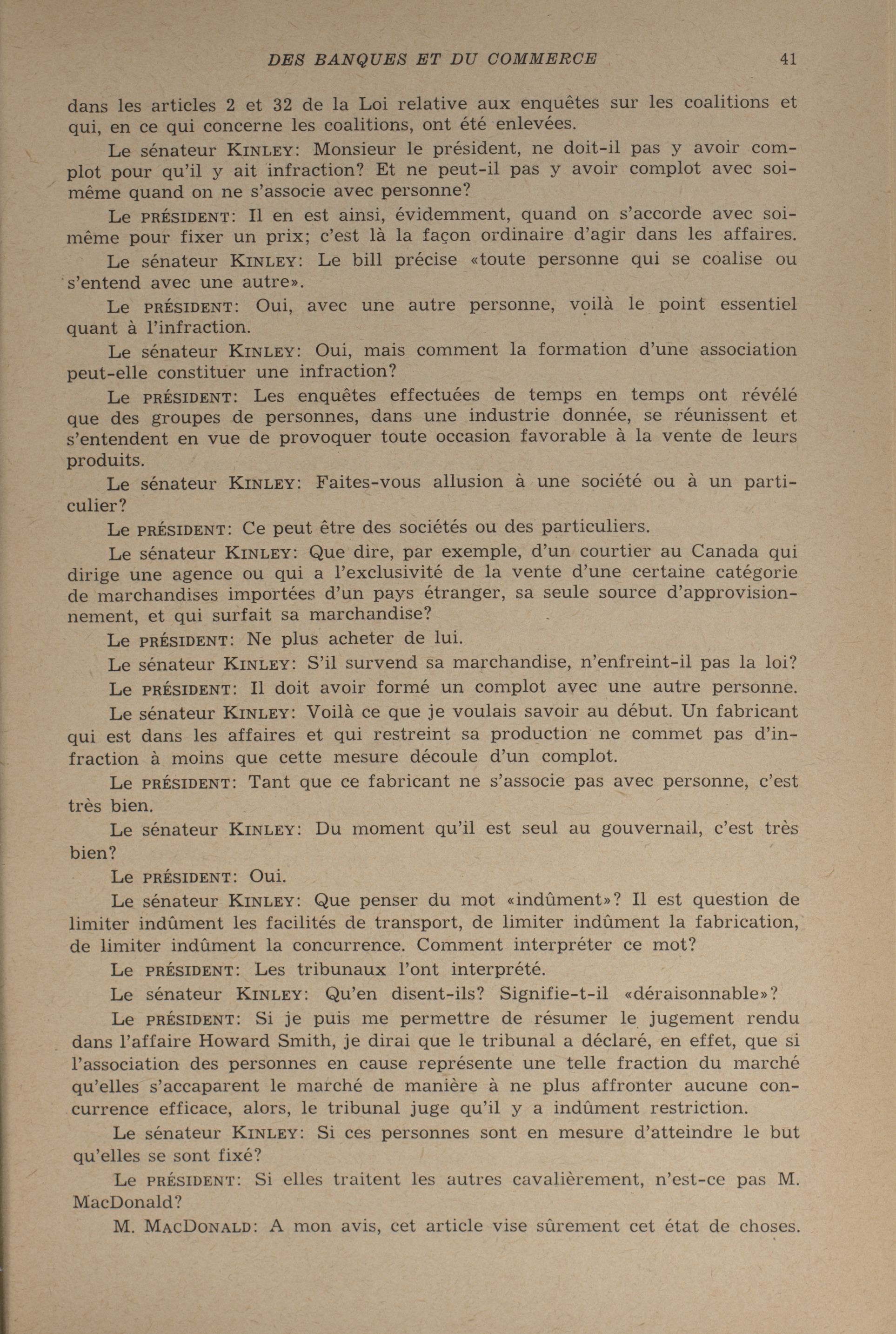 DES BANQUES ET DU COMMERCE 41

dans les articles 2 et 32 de la Loi relative aux enquêtes sur les coalitions et qui, en ce qui concerne les coalitions, ont été enlevées.

Le sénateur KINLEY: Monsieur le président, ne doit-il pas y avoir complot pour qu'il y ait infraction? Et ne peut-il pas y avoir complot avec soi-même quand on ne s'associe avec personne?

Le PRÉSIDENT: Il en est ainsi, évidemment, quand on s'accorde avec soi-même pour fixer un prix; c'est là la façon ordinaire d'agir dans les affaires.

Le sénateur KINLEY: Le bill précise «toute personne qui se coalise ou s'entend avec une autre».

Le PRÉSIDENT: Oui, avec une autre personne, voilà le point essentiel quant à l'infraction.

Le sénateur KINLEY: Oui, mais comment la formation d'une association peut-elle constituer une infraction?

Le PRÉSIDENT: Les enquêtes effectuées de temps en temps ont révélé que des groupes de personnes, dans une industrie donnée, se réunissent et s'entendent en vue de provoquer toute occasion favorable à la vente de leurs produits.

Le sénateur KINLEY: Faites-vous allusion à une société ou à un particulier?

Le PRÉSIDENT: Ce peut être des sociétés ou des particuliers.

Le sénateur KINLEY: Que dire, par exemple, d'un courtier au Canada qui dirige une agence ou qui a l'exclusivité de la vente d'une certaine catégorie de marchandises importées d'un pays étranger, sa seule source d'approvisionnement, et qui surfait sa marchandise?

Le PRÉSIDENT: Ne plus acheter de lui.

Le sénateur KINLEY: S'il survend sa marchandise, n'enfreint-il pas la loi?

Le PRÉSIDENT: Il doit avoir formé un complot avec une autre personne.

Le sénateur KINLEY: Voilà ce que je voulais savoir au début. Un fabricant qui est dans les affaires et qui restreint sa production ne commet pas d'infraction à moins que cette mesure découle d'un complot.

Le PRÉSIDENT: Tant que ce fabricant ne s'associe pas avec personne, c'est très bien.

Le sénateur KINLEY: Du moment qu'il est seul au gouvernail, c'est très bien?

Le PRÉSIDENT: Oui.

Le sénateur KINLEY: Que penser du mot «indûment»? Il est question de limiter indûment les facilités de transport, de limiter indûment la fabrication, de limiter indûment la concurrence. Comment interpréter ce mot?

Le PRÉSIDENT: Les tribunaux l'ont interprété.

Le sénateur KINLEY: Qu'en disent-ils? Signifie-t-il «déraisonnable»?

Le PRÉSIDENT: Si je puis me permettre de résumer le jugement rendu dans l'affaire Howard Smith, je dirai que le tribunal a déclaré, en effet, que si l'association des personnes en cause représente une telle fraction du marché qu'elles s'accaparent le marché de manière à ne plus affronter aucune concurrence efficace, alors, le tribunal juge qu'il y a indûment restriction.

Le sénateur KINLEY: Si ces personnes sont en mesure d'atteindre le but qu'elles se sont fixé?

Le PRÉSIDENT: Si elles traitent les autres cavalièrement, n'est-ce pas M. MacDonald?

M. MACDONALD: A mon avis, cet article vise sûrement cet état de choses.